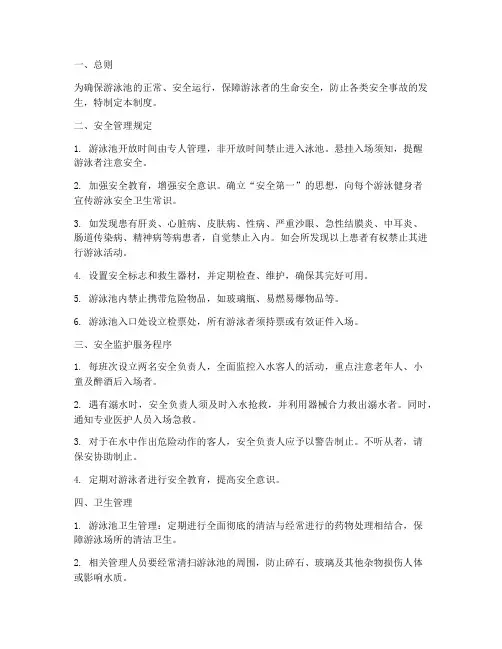 一、总则

为确保游泳池的正常、安全运行，保障游泳者的生命安全，防止各类安全事故的发生，特制定本制度。

二、安全管理规定

1. 游泳池开放时间由专人管理，非开放时间禁止进入泳池。悬挂入场须知，提醒游泳者注意安全。

2. 加强安全教育，增强安全意识。确立“安全第一”的思想，向每个游泳健身者宣传游泳安全卫生常识。

3. 如发现患有肝炎、心脏病、皮肤病、性病、严重沙眼、急性结膜炎、中耳炎、肠道传染病、精神病等病患者，自觉禁止入内。如会所发现以上患者有权禁止其进行游泳活动。

4. 设置安全标志和救生器材，并定期检查、维护，确保其完好可用。

5. 游泳池内禁止携带危险物品，如玻璃瓶、易燃易爆物品等。

6. 游泳池入口处设立检票处，所有游泳者须持票或有效证件入场。

三、安全监护服务程序

1. 每班次设立两名安全负责人，全面监控入水客人的活动，重点注意老年人、小童及醉酒后入场者。

2. 遇有溺水时，安全负责人须及时入水抢救，并利用器械合力救出溺水者。同时，通知专业医护人员入场急救。

3. 对于在水中作出危险动作的客人，安全负责人应予以警告制止。不听从者，请保安协助制止。

4. 定期对游泳者进行安全教育，提高安全意识。

四、卫生管理

1. 游泳池卫生管理：定期进行全面彻底的清洁与经常进行的药物处理相结合，保障游泳场所的清洁卫生。

2. 相关管理人员要经常清扫游泳池的周围，防止碎石、玻璃及其他杂物损伤人体或影响水质。